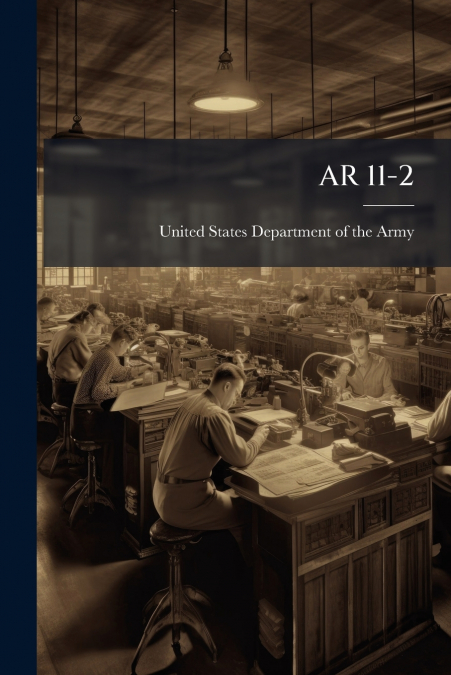 AR 11-2

United States Department of the Army